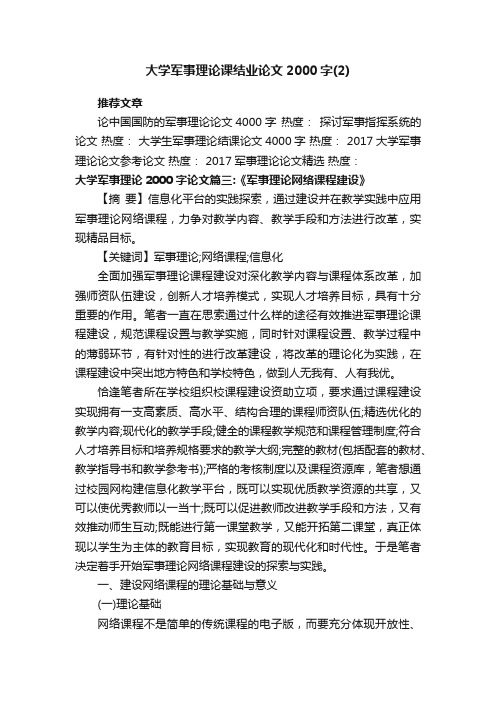 大学军事理论课结业论文 2000 字(2)

推荐文章

论中国国防的军事理论论文 4000 字 热度： 探讨军事指挥系统的论文 热度： 大学生军事理论结课论文 4000 字 热度： 2017 大学军事理论论文参考论文 热度： 2017 军事理论论文精选 热度：

大学军事理论 2000 字论文篇三:《军事理论网络课程建设》

【摘 要】信息化平台的实践探索，通过建设并在教学实践中应用军事理论网络课程，力争对教学内容、教学手段和方法进行改革，实现精品目标。

【关键词】军事理论;网络课程;信息化

全面加强军事理论课程建设对深化教学内容与课程体系改革，加强师资队伍建设，创新人才培养模式，实现人才培养目标，具有十分重要的作用。笔者一直在思索通过什么样的途径有效推进军事理论课程建设，规范课程设置与教学实施，同时针对课程设置、教学过程中的薄弱环节，有针对性的进行改革建设，将改革的理论化为实践，在课程建设中突出地方特色和学校特色，做到人无我有、人有我优。

恰逢笔者所在学校组织校课程建设资助立项，要求通过课程建设实现拥有一支高素质、高水平、结构合理的课程师资队伍;精选优化的教学内容;现代化的教学手段;健全的课程教学规范和课程管理制度;符合人才培养目标和培养规格要求的教学大纲;完整的教材(包括配套的教材、教学指导书和教学参考书);严格的考核制度以及课程资源库，笔者想通过校园网构建信息化教学平台，既可以实现优质教学资源的共享，又可以使优秀教师以一当十;既可以促进教师改进教学手段和方法，又有效推动师生互动;既能进行第一课堂教学，又能开拓第二课堂，真正体现以学生为主体的教育目标，实现教育的现代化和时代性。于是笔者决定着手开始军事理论网络课程建设的探索与实践。

一、建设网络课程的理论基础与意义

(一)理论基础

网络课程不是简单的传统课程的电子版，而要充分体现开放性、